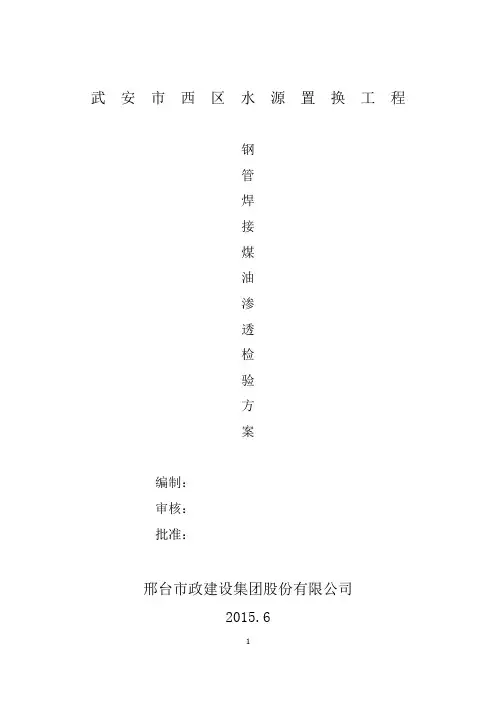 武安市西区水源置换工程

钢
管
焊
接
煤
油
渗
透
检
验
方
案

编制：
审核：
批准：

邢台市政建设集团股份有限公司
2015.6

1